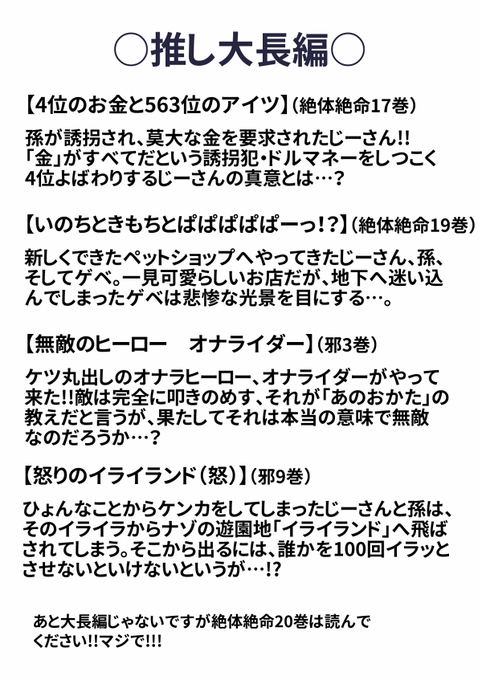 ○推し大長編○

【4位のお金と563位のアイツ】(絶体絶命17巻)

孫が誘拐され、莫大な金を要求されたじーさん!!「金」がすべてだという誘拐犯・ドルマネーをしつこく4位よばわりするじーさんの真意とは…?

【いのちときもちとぱぱぱぱぱーっ!?】(絶体絶命19巻)

新しくできたペットショップへやってきたじーさん、孫、そしてゲベ。一見可愛らしいお店だが、地下へ迷い込んでしまったゲベは悲惨な光景を目にする…。

【無敵のヒーロー オナライダー】(邪3巻)

ケツ丸出しのオナラヒーロー、オナライダーがやって来た!!敵は完全に叩きのめす、それが「あのおかた」の教えだと言うが、果たしてそれは本当の意味で無敵なのだろうか…?

【怒りのイライランド(怒)】(邪9巻)

ひょんなことからケンカをしてしまったじーさんと孫は、そのイライラからナゾの遊園地「イライランド」へ飛ばされてしまう。そこから出るには、誰かを100回イラッとさせないといけないというが…!?

あと大長編じゃないですが絶体絶命20巻は読んでください!!マジで!!!